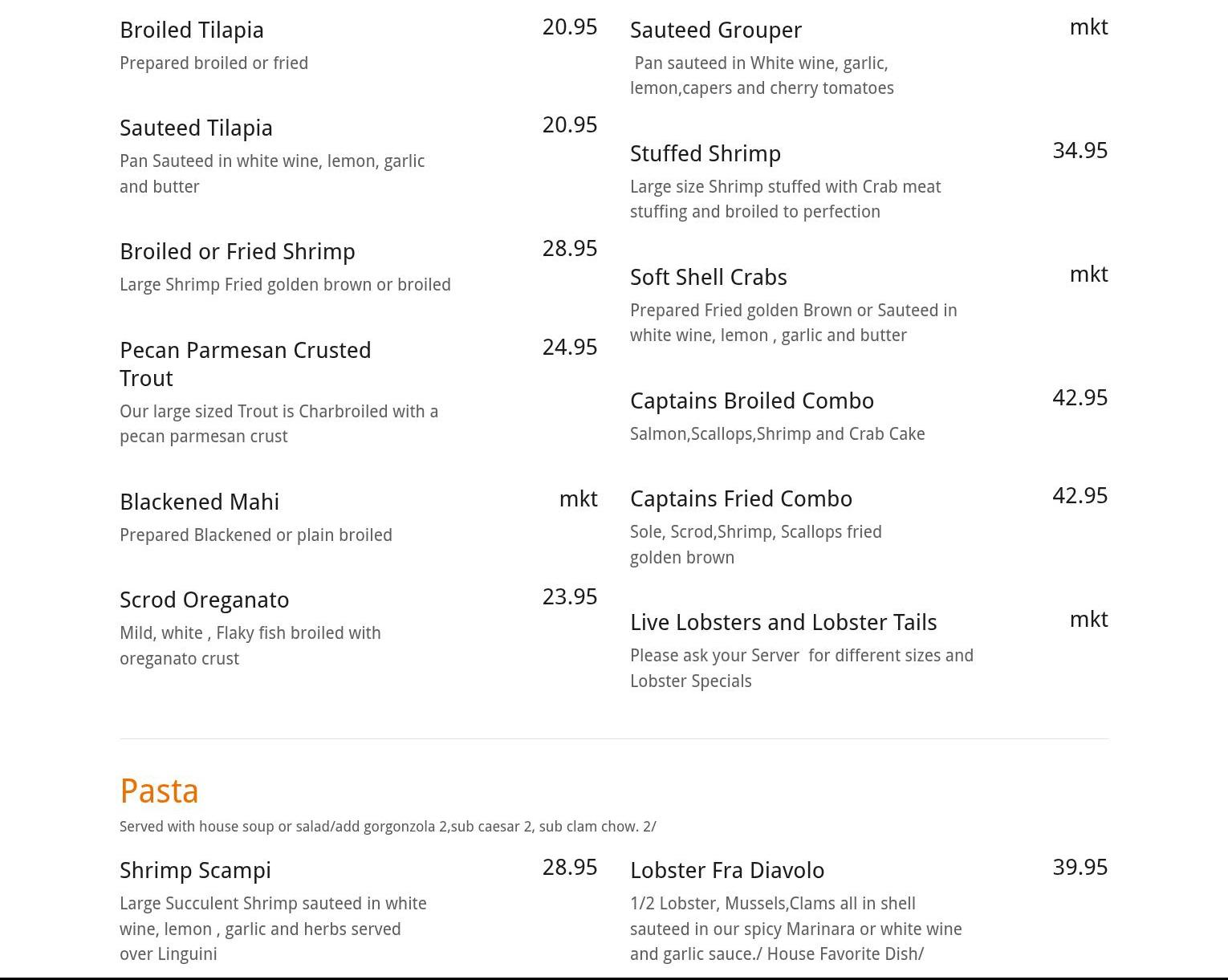 Broiled Tilapia
20.95
Prepared broiled or fried

Sauteed Tilapia
20.95
Pan Sauteed in white wine, lemon, garlic and butter

Broiled or Fried Shrimp
28.95
Large Shrimp Fried golden brown or broiled

Pecan Parmesan Crusted Trout
24.95
Our large sized Trout is Charbroiled with a pecan parmesan crust

Blackened Mahi
mkt
Prepared Blackened or plain broiled

Scrod Oreganato
23.95
Mild, white , Flaky fish broiled with oreganato crust

Sauteed Grouper
mkt
Pan sauteed in White wine, garlic, lemon,capers and cherry tomatoes

Stuffed Shrimp
34.95
Large size Shrimp stuffed with Crab meat stuffing and broiled to perfection

Soft Shell Crabs
mkt
Prepared Fried golden Brown or Sauteed in white wine, lemon , garlic and butter

Captains Broiled Combo
42.95
Salmon,Scallops,Shrimp and Crab Cake

Captains Fried Combo
42.95
Sole, Scrod,Shrimp, Scallops fried golden brown

Live Lobsters and Lobster Tails
mkt
Please ask your Server for different sizes and Lobster Specials

Pasta
Served with house soup or salad/add gorgonzola 2,sub caesar 2, sub clam chow. 2/

Shrimp Scampi
28.95
Large Succulent Shrimp sauteed in white wine, lemon , garlic and herbs served over Linguini

Lobster Fra Diavolo
39.95
1/2 Lobster, Mussels,Clams all in shell sauteed in our spicy Marinara or white wine and garlic sauce./ House Favorite Dish/